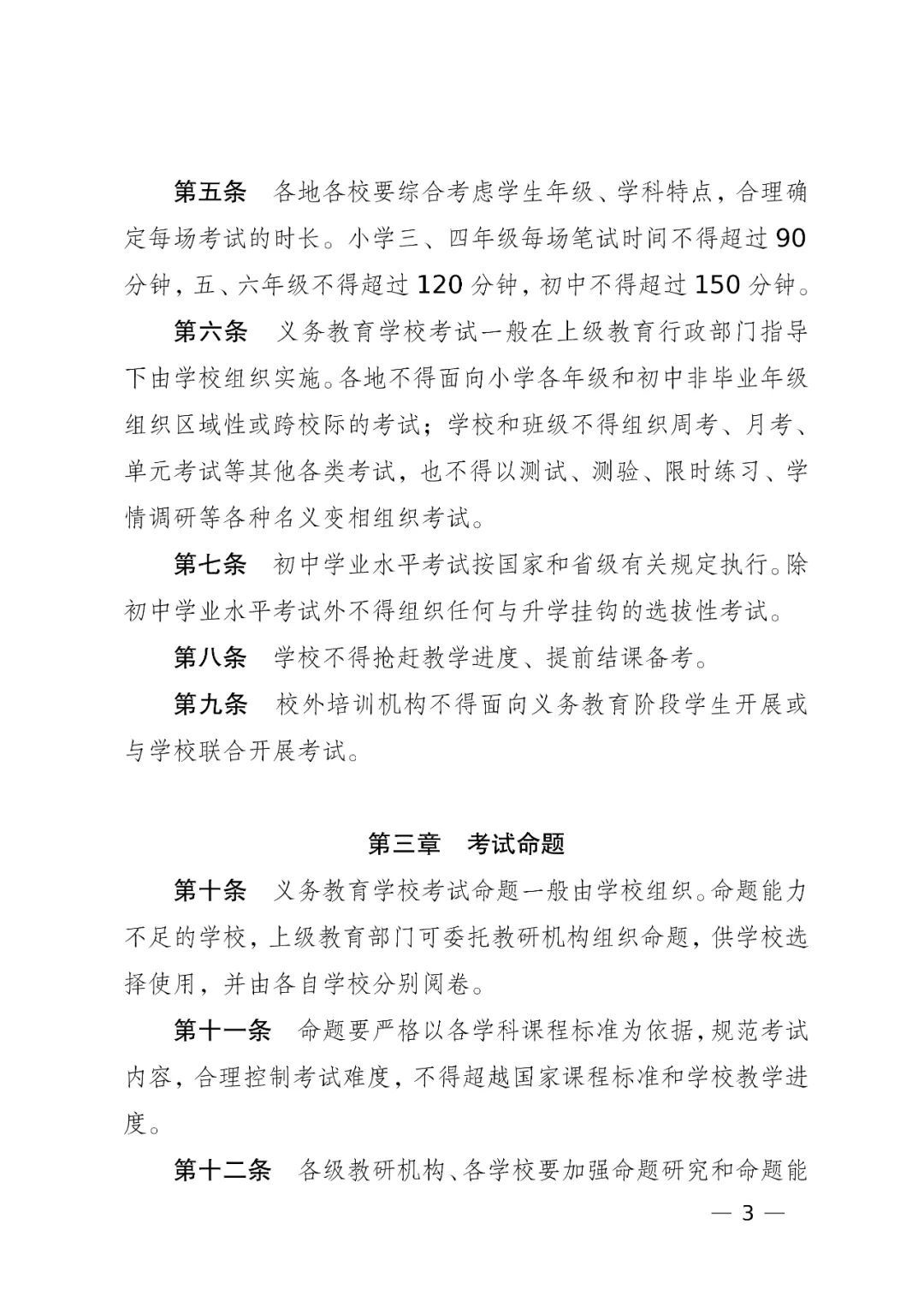 第五条　各地各校要综合考虑学生年级、学科特点，合理确定每场考试的时长。小学三、四年级每场笔试时间不得超过 90 分钟，五、六年级不得超过 120 分钟，初中不得超过 150 分钟。

第六条　义务教育学校考试一般在上级教育行政部门指导下由学校组织实施。各地不得面向小学各年级和初中非毕业年级组织区域性或跨校际的考试；学校和班级不得组织周考、月考、单元考试等其他各类考试，也不得以测试、测验、限时练习、学情调研等各种名义变相组织考试。

第七条　初中学业水平考试按国家和省级有关规定执行。除初中学业水平考试外不得组织任何与升学挂钩的选拔性考试。

第八条　学校不得抢赶教学进度、提前结课备考。

第九条　校外培训机构不得面向义务教育阶段学生开展或与学校联合开展考试。

第三章　考试命题

第十条　义务教育学校考试命题一般由学校组织。命题能力不足的学校，上级教育部门可委托教研机构组织命题，供学校选择使用，并由各自学校分别阅卷。

第十一条　命题要严格以各学科课程标准为依据，规范考试内容，合理控制考试难度，不得超越国家课程标准和学校教学进度。

第十二条　各级教研机构、各学校要加强命题研究和命题能

— 3 —